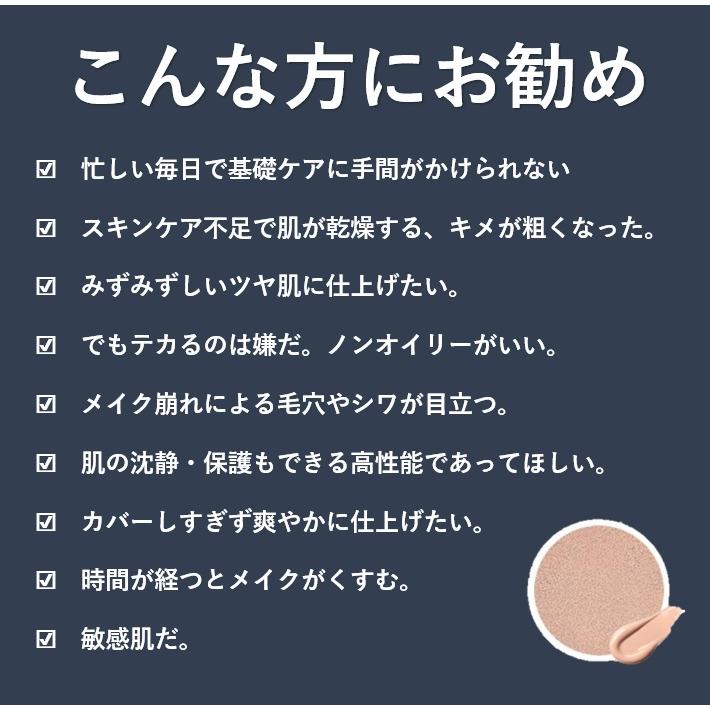 こんな方にお勧め

☑ 忙しい毎日で基礎ケアに手間がかけられない

☑ スキンケア不足で肌が乾燥する、キメが粗くなった。

☑ みずみずしいツヤ肌に仕上げたい。

☑ でもテカるのは嫌だ。ノンオイリーがいい。

☑ メイク崩れによる毛穴やシワが目立つ。

☑ 肌の沈静・保護もできる高性能であってほしい。

☑ カバーしすぎず爽やかに仕上げたい。

☑ 時間が経つとメイクがくすむ。

☑ 敏感肌だ。